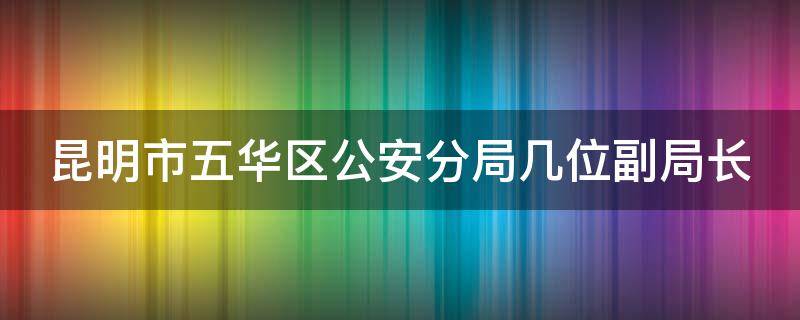 昆明市五华区公安分局几位副局长